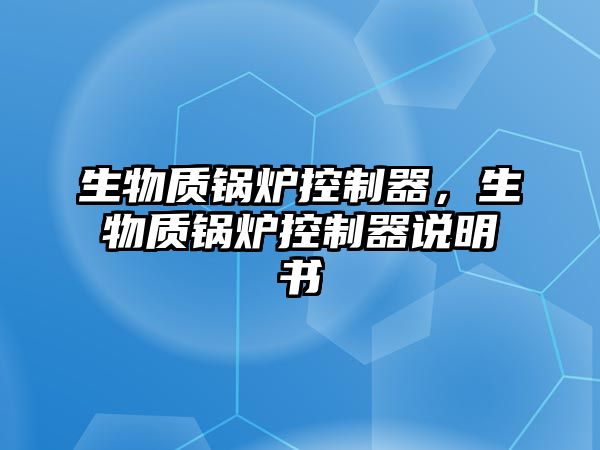 生物质锅炉控制器，生物质锅炉控制器说明书